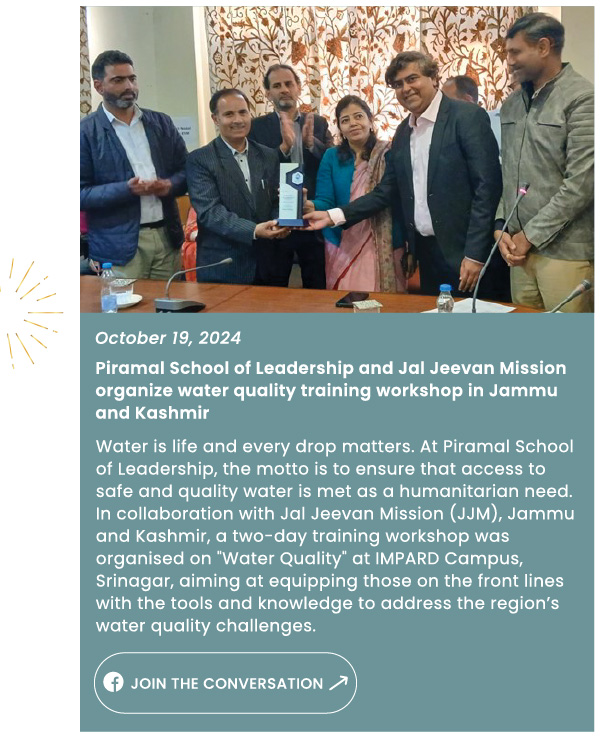 October 19, 2024

Piramal School of Leadership and Jal Jeevan Mission organize water quality training workshop in Jammu and Kashmir

Water is life and every drop matters. At Piramal School of Leadership, the motto is to ensure that access to safe and quality water is met as a humanitarian need. In collaboration with Jal Jeevan Mission (JJM), Jammu and Kashmir, a two-day training workshop was organised on "Water Quality" at IMPARD Campus, Srinagar, aiming at equipping those on the front lines with the tools and knowledge to address the region's water quality challenges.

JOIN THE CONVERSATION